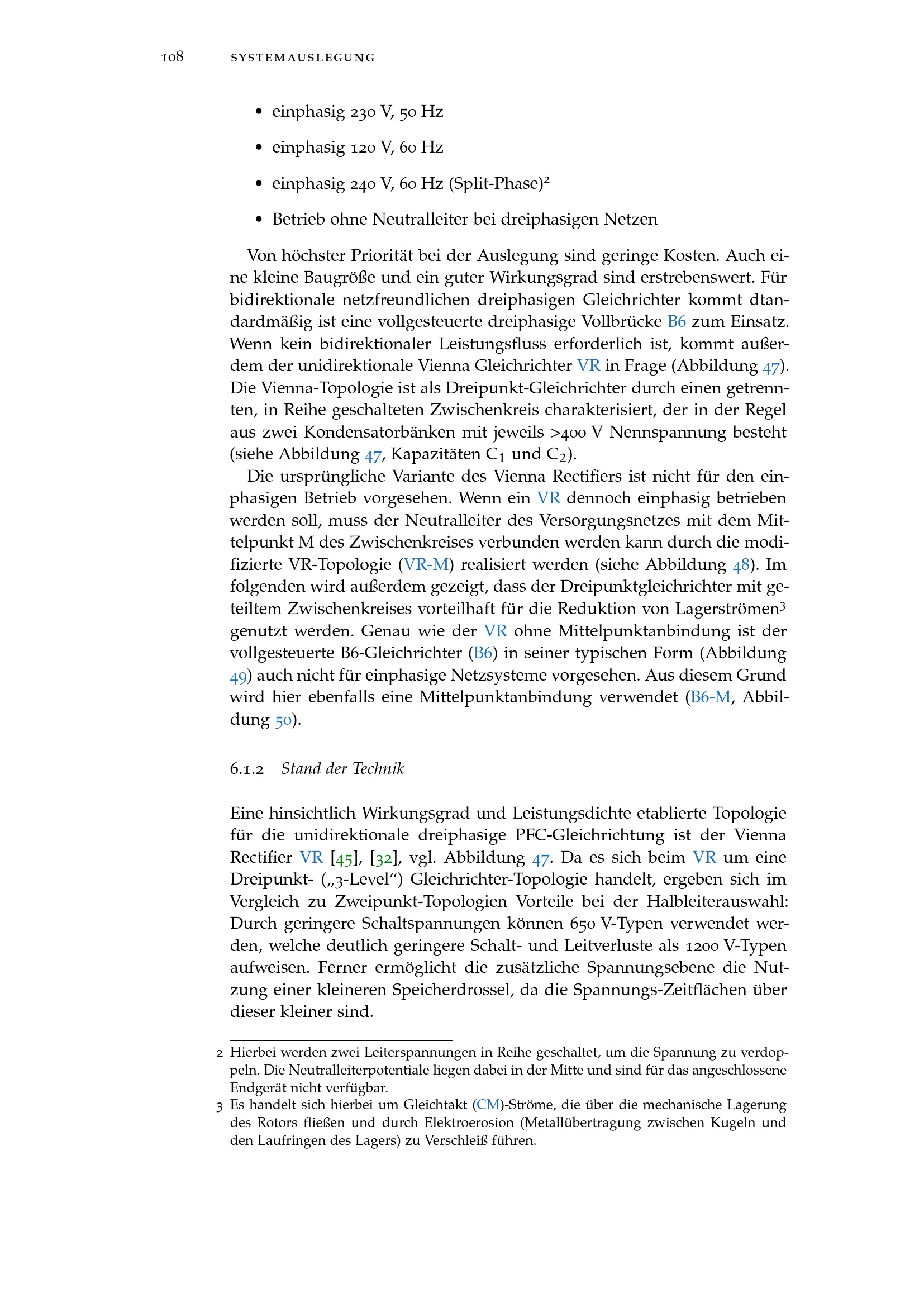 108 SYSTEMAUSLEGUNG

• einphasig 230 V, 50 Hz

• einphasig 120 V, 60 Hz

• einphasig 240 V, 60 Hz (Split-Phase)$^{2}$

• Betrieb ohne Neutralleiter bei dreiphasigen Netzen

Von höchster Priorität bei der Auslegung sind geringe Kosten. Auch eine kleine Baugröße und ein guter Wirkungsgrad sind erstrebenswert. Für bidirektionale netzfreundlichen dreiphasigen Gleichrichter kommt dtandardmäßig ist eine vollgesteuerte dreiphasige Vollbrücke B6 zum Einsatz. Wenn kein bidirektionaler Leistungsfluss erforderlich ist, kommt außerdem der unidirektionale Vienna Gleichrichter VR in Frage (Abbildung 47). Die Vienna-Topologie ist als Dreipunkt-Gleichrichter durch einen getrennten, in Reihe geschalteten Zwischenkreis charakterisiert, der in der Regel aus zwei Kondensatorbänken mit jeweils >400 V Nennspannung besteht (siehe Abbildung 47, Kapazitäten $C_1$ und $C_2$).

Die ursprüngliche Variante des Vienna Rectifiers ist nicht für den einphasigen Betrieb vorgesehen. Wenn ein VR dennoch einphasig betrieben werden soll, muss der Neutralleiter des Versorgungsnetzes mit dem Mittelpunkt M des Zwischenkreises verbunden werden kann durch die modifizierte VR-Topologie (VR-M) realisiert werden (siehe Abbildung 48). Im folgenden wird außerdem gezeigt, dass der Dreipunktgleichrichter mit geteiltem Zwischenkreises vorteilhaft für die Reduktion von Lagerströmen$^{3}$ genutzt werden. Genau wie der VR ohne Mittelpunktanbindung ist der vollgesteuerte B6-Gleichrichter (B6) in seiner typischen Form (Abbildung 49) auch nicht für einphasige Netzsysteme vorgesehen. Aus diesem Grund wird hier ebenfalls eine Mittelpunktanbindung verwendet (B6-M, Abbildung 50).

6.1.2 Stand der Technik

Eine hinsichtlich Wirkungsgrad und Leistungsdichte etablierte Topologie für die unidirektionale dreiphasige PFC-Gleichrichtung ist der Vienna Rectifier VR [45], [32], vgl. Abbildung 47. Da es sich beim VR um eine Dreipunkt- („3-Level“) Gleichrichter-Topologie handelt, ergeben sich im Vergleich zu Zweipunkt-Topologien Vorteile bei der Halbleiterauswahl: Durch geringere Schaltspannungen können 650 V-Typen verwendet werden, welche deutlich geringere Schalt- und Leitverluste als 1200 V-Typen aufweisen. Ferner ermöglicht die zusätzliche Spannungsebene die Nutzung einer kleineren Speicherdrossel, da die Spannungs-Zeitflächen über dieser kleiner sind.

2 Hierbei werden zwei Leiterspannungen in Reihe geschaltet, um die Spannung zu verdoppeln. Die Neutralleiterpotentiale liegen dabei in der Mitte und sind für das angeschlossene Endgerät nicht verfügbar.

3 Es handelt sich hierbei um Gleichtakt (CM)-Ströme, die über die mechanische Lagerung des Rotors fließen und durch Elektroerosion (Metallübertragung zwischen Kugeln und den Laufringen des Lagers) zu Verschleiß führen.